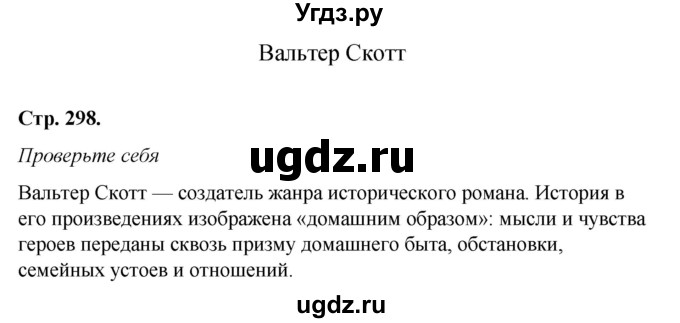 Угдз.ру

Вальтер Скотт

Стр. 298.

Проверьте себя

ugdz.ru

Вальтер Скотт — создатель жанра исторического романа. История в его произведениях изображена «домашним образом»: мысли и чувства героев переданы сквозь призму домашнего быта, обстановки, семейных устоев и отношений.

ugdz.ru